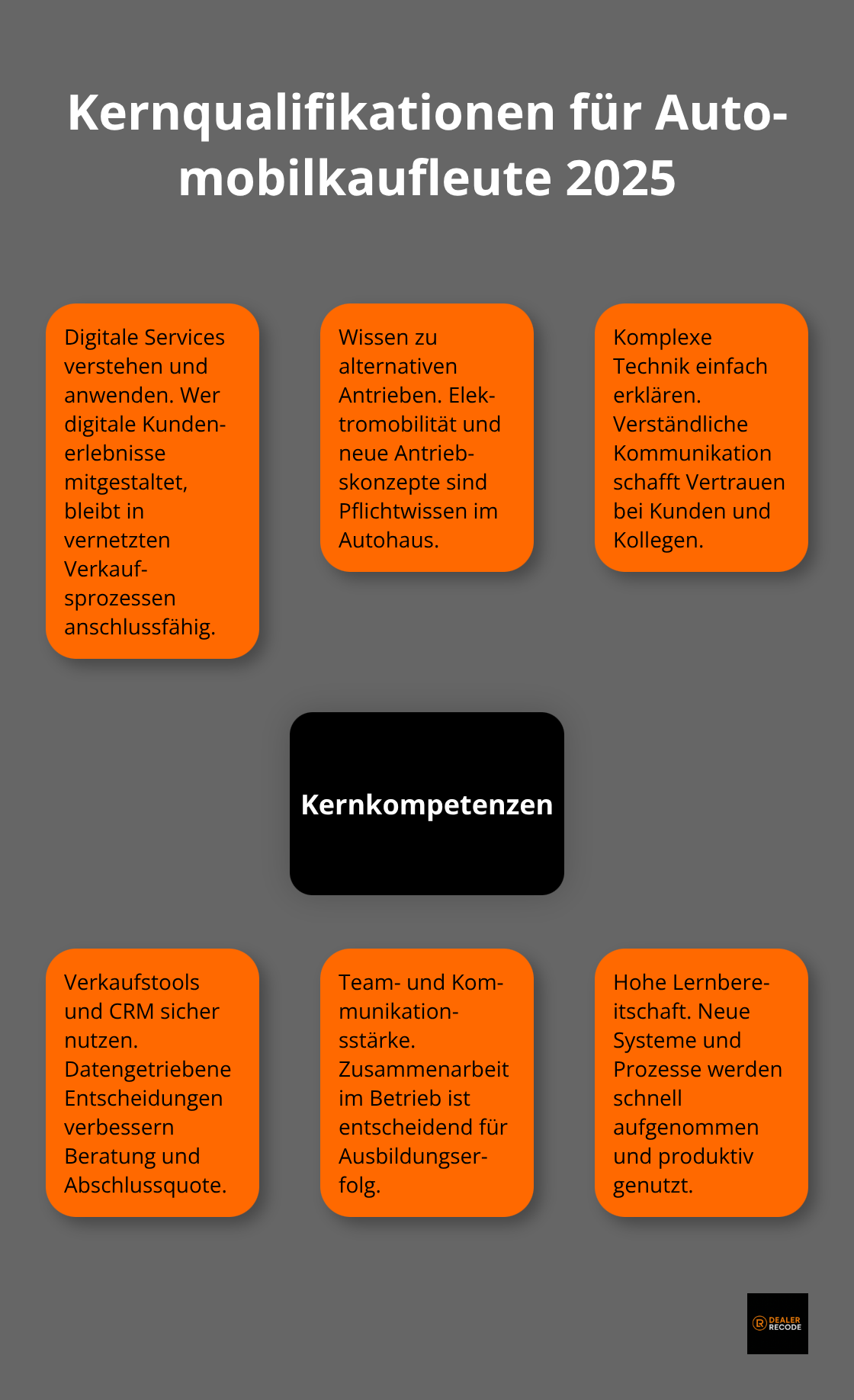 Kernqualifikationen für Automobilkaufleute 2025

Digitale Services verstehen und anwenden. Wer digitale Kundenerlebnisse mitgestaltet, bleibt in vernetzten Verkaufsprozessen anschlussfähig.

Wissen zu alternativen Antrieben. Elektromobilität und neue Antriebskonzepte sind Pflichtwissen im Autohaus.

Komplexe Technik einfach erklären. Verständliche Kommunikation schafft Vertrauen bei Kunden und Kollegen.

Kernkompetenzen

Verkaufstools und CRM sicher nutzen. Datengetriebene Entscheidungen verbessern Beratung und Abschlussquote.

Team- und Kommunikationsstärke. Zusammenarbeit im Betrieb ist entscheidend für Ausbildungserfolg.

Hohe Lernbereitschaft. Neue Systeme und Prozesse werden schnell aufgenommen und produktiv genutzt.

DEALER RECODE